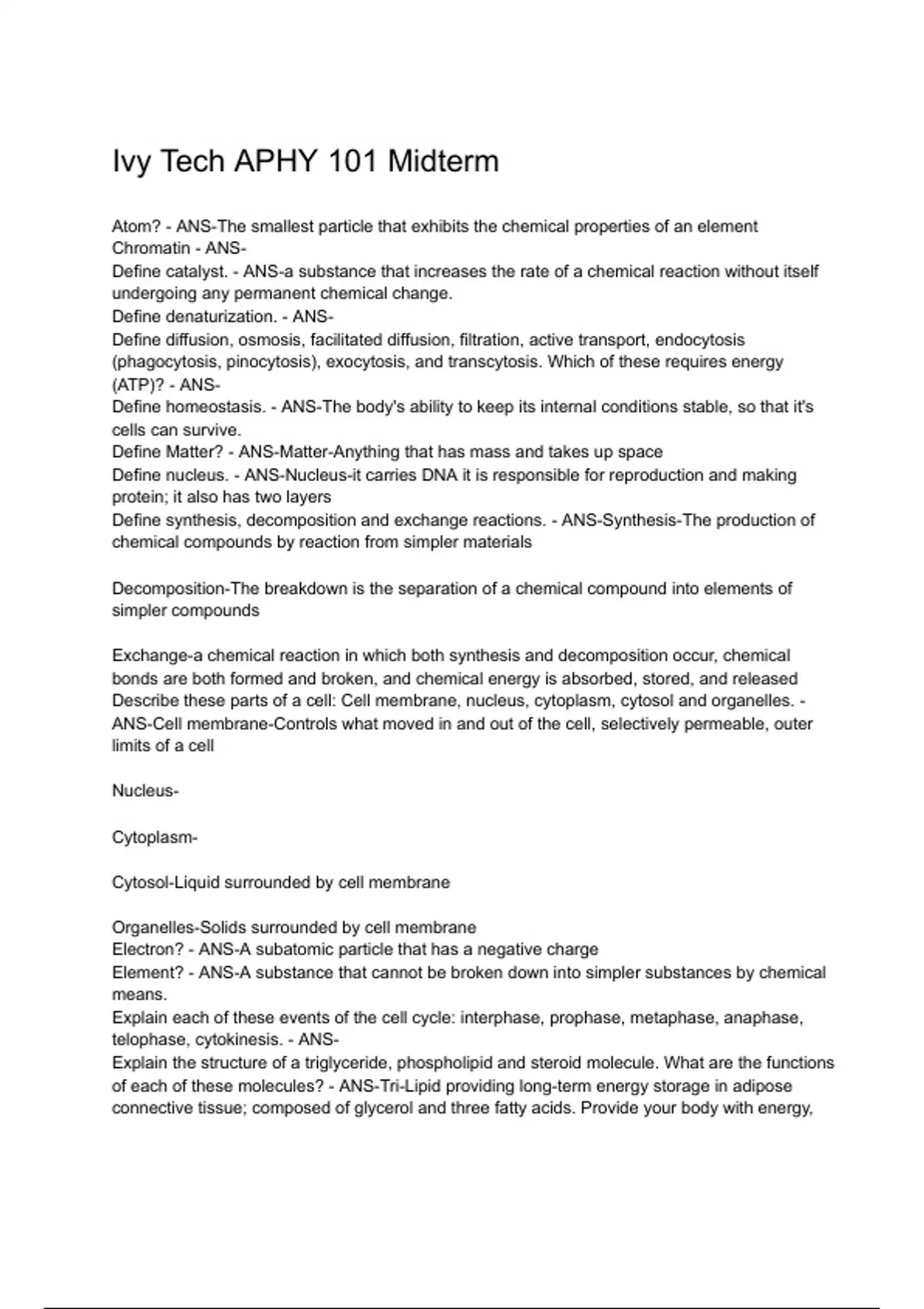 Ivy Tech APHY 101 Midterm

Atom? - ANS-The smallest particle that exhibits the chemical properties of an element
Chromatin - ANS-
Define catalyst. - ANS-a substance that increases the rate of a chemical reaction without itself undergoing any permanent chemical change.
Define denaturization. - ANS-
Define diffusion, osmosis, facilitated diffusion, filtration, active transport, endocytosis (phagocytosis, pinocytosis), exocytosis, and transcytosis. Which of these requires energy (ATP)? - ANS-
Define homeostasis. - ANS-The body's ability to keep its internal conditions stable, so that it's cells can survive.
Define Matter? - ANS-Matter-Anything that has mass and takes up space
Define nucleus. - ANS-Nucleus-it carries DNA it is responsible for reproduction and making protein; it also has two layers
Define synthesis, decomposition and exchange reactions. - ANS-Synthesis-The production of chemical compounds by reaction from simpler materials

Decomposition-The breakdown is the separation of a chemical compound into elements of simpler compounds

Exchange-a chemical reaction in which both synthesis and decomposition occur, chemical bonds are both formed and broken, and chemical energy is absorbed, stored, and released
Describe these parts of a cell: Cell membrane, nucleus, cytoplasm, cytosol and organelles. - ANS-Cell membrane-Controls what moved in and out of the cell, selectively permeable, outer limits of a cell

Nucleus-

Cytoplasm-

Cytosol-Liquid surrounded by cell membrane

Organelles-Solids surrounded by cell membrane
Electron? - ANS-A subatomic particle that has a negative charge
Element? - ANS-A substance that cannot be broken down into simpler substances by chemical means.
Explain each of these events of the cell cycle: interphase, prophase, metaphase, anaphase, telophase, cytokinesis. - ANS-
Explain the structure of a triglyceride, phospholipid and steroid molecule. What are the functions of each of these molecules? - ANS-Tri-Lipid providing long-term energy storage in adipose connective tissue; composed of glycerol and three fatty acids. Provide your body with energy,